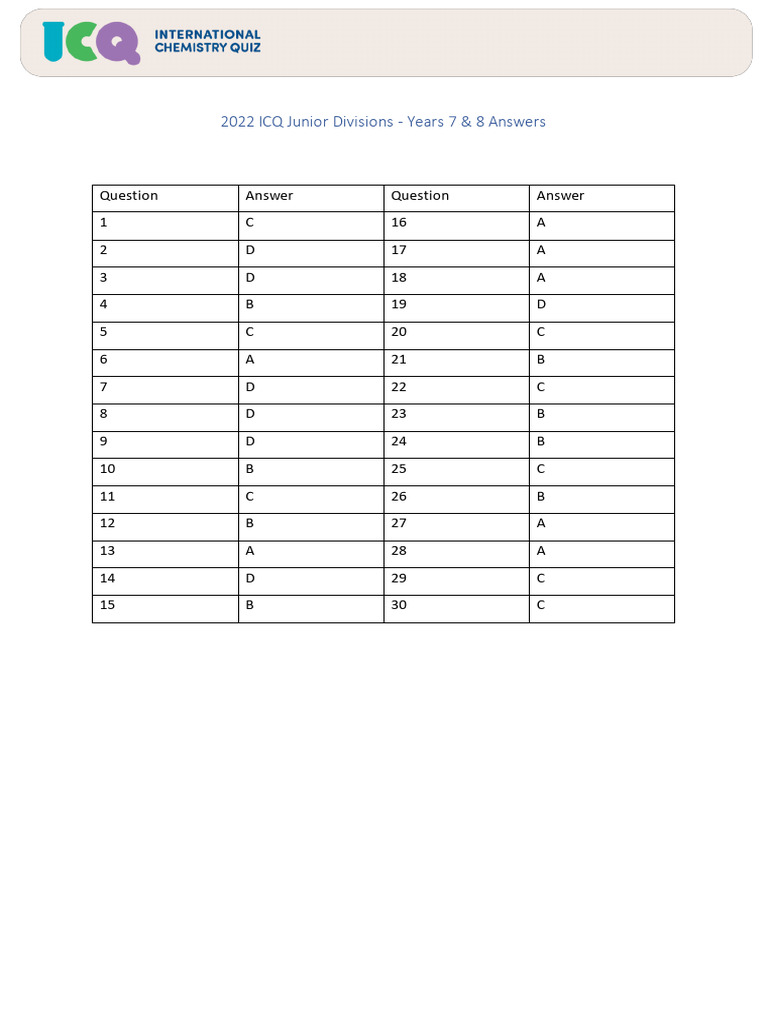 ICQ INTERNATIONAL CHEMISTRY QUIZ

2022 ICQ Junior Divisions - Years 7 & 8 Answers

| Question | Answer | Question | Answer |
|---|---|---|---|
| 1 | C | 16 | A |
| 2 | D | 17 | A |
| 3 | D | 18 | A |
| 4 | B | 19 | D |
| 5 | C | 20 | C |
| 6 | A | 21 | B |
| 7 | D | 22 | C |
| 8 | D | 23 | B |
| 9 | D | 24 | B |
| 10 | B | 25 | C |
| 11 | C | 26 | B |
| 12 | B | 27 | A |
| 13 | A | 28 | A |
| 14 | D | 29 | C |
| 15 | B | 30 | C |